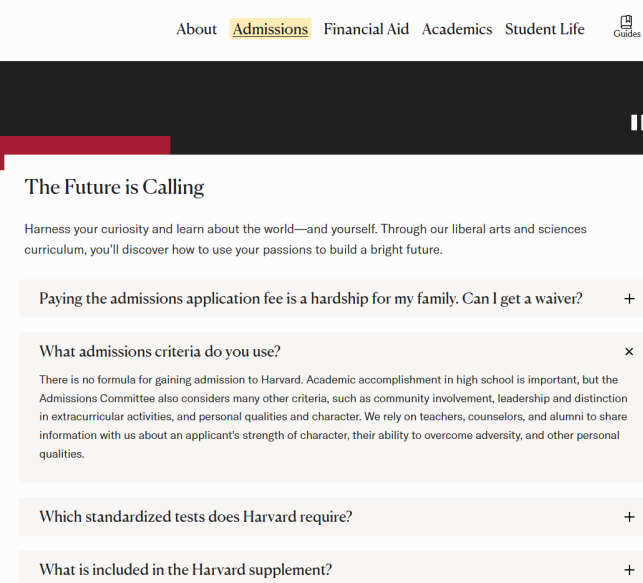 About Admissions Financial Aid Academics Student Life Guides

The Future is Calling

Harness your curiosity and learn about the world—and yourself. Through our liberal arts and sciences curriculum, you'll discover how to use your passions to build a bright future.

Paying the admissions application fee is a hardship for my family. Can I get a waiver? +

What admissions criteria do you use? ×

There is no formula for gaining admission to Harvard. Academic accomplishment in high school is important, but the Admissions Committee also considers many other criteria, such as community involvement, leadership and distinction in extracurricular activities, and personal qualities and character. We rely on teachers, counselors, and alumni to share information with us about an applicant's strength of character, their ability to overcome adversity, and other personal qualities.

Which standardized tests does Harvard require? +

What is included in the Harvard supplement? +